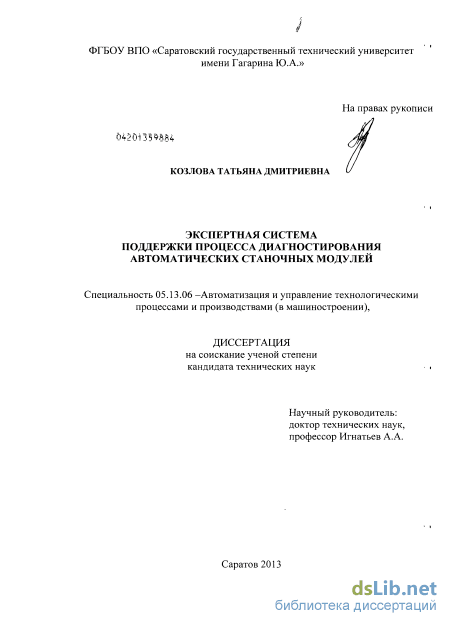 ФГБОУ ВПО «Саратовский государственный технический университет имени Гагарина Ю.А.»

На правах рукописи

04201359884

КОЗЛОВА ТАТЬЯНА ДМИТРИЕВНА

ЭКСПЕРТНАЯ СИСТЕМА
ПОДДЕРЖКИ ПРОЦЕССА ДИАГНОСТИРОВАНИЯ
АВТОМАТИЧЕСКИХ СТАНОЧНЫХ МОДУЛЕЙ

Специальность 05.13.06 –Автоматизация и управление технологическими процессами и производствами (в машиностроении),

ДИССЕРТАЦИЯ
на соискание ученой степени
кандидата технических наук

Научный руководитель:
доктор технических наук,
профессор Игнатьев А.А.

Саратов 2013

dsLib.net
библиотека диссертаций